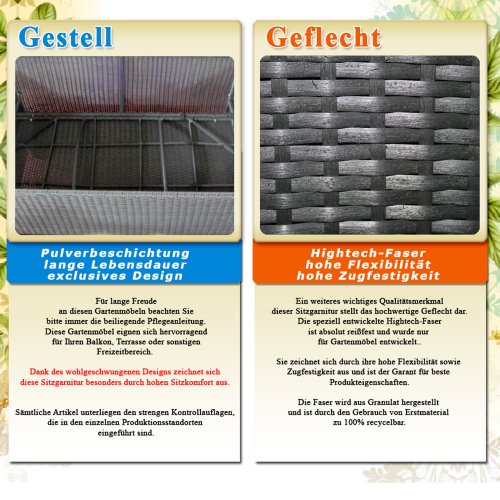 Gestell

Pulverbeschichtung
lange Lebensdauer
exclusives Design

Für lange Freude an diesen Gartenmöbeln beachten Sie bitte immer die beiliegende Pflegeanleitung. Diese Gartenmöbel eignen sich hervorragend für Ihren Balkon, Terrasse oder sonstigen Freizeitbereich.

Dank des wohlgeschwungenen Designs zeichnet sich diese Sitzgarnitur besonders durch hohen Sitzkomfort aus.

Sämtliche Artikel unterliegen den strengen Kontrollauflagen, die in den einzelnen Produktionsstandorten eingeführt sind.

Geflecht

Hightech-Faser
hohe Flexibilität
hohe Zugfestigkeit

Ein weiteres wichtiges Qualitätsmerkmal dieser Sitzgarnitur stellt das hochwertige Geflecht dar. Die speziell entwickelte Hightech-Faser ist absolut reißfest und wurde nur für Gartenmöbel entwickelt..

Sie zeichnet sich durch ihre hohe Flexibilität sowie Zugfestigkeit aus und ist der Garant für beste Produkteigenschaften.

Die Faser wird aus Granulat hergestellt und ist durch den Gebrauch von Erstmaterial zu 100% recycelbar.